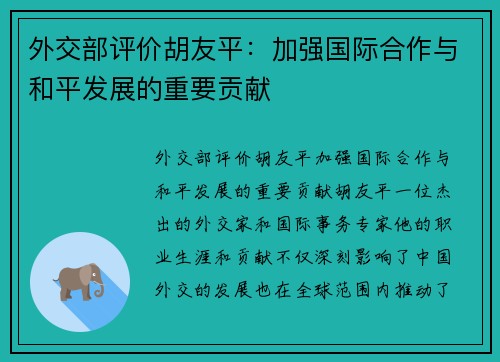 外交部评价胡友平：加强国际合作与和平发展的重要贡献

外交部评价胡友平加强国际合作与和平发展的重要贡献胡友平一位杰出的外交家和国际事务专家他的职业生涯和贡献不仅深刻影响了中国外交的发展也在全球范围内推动了